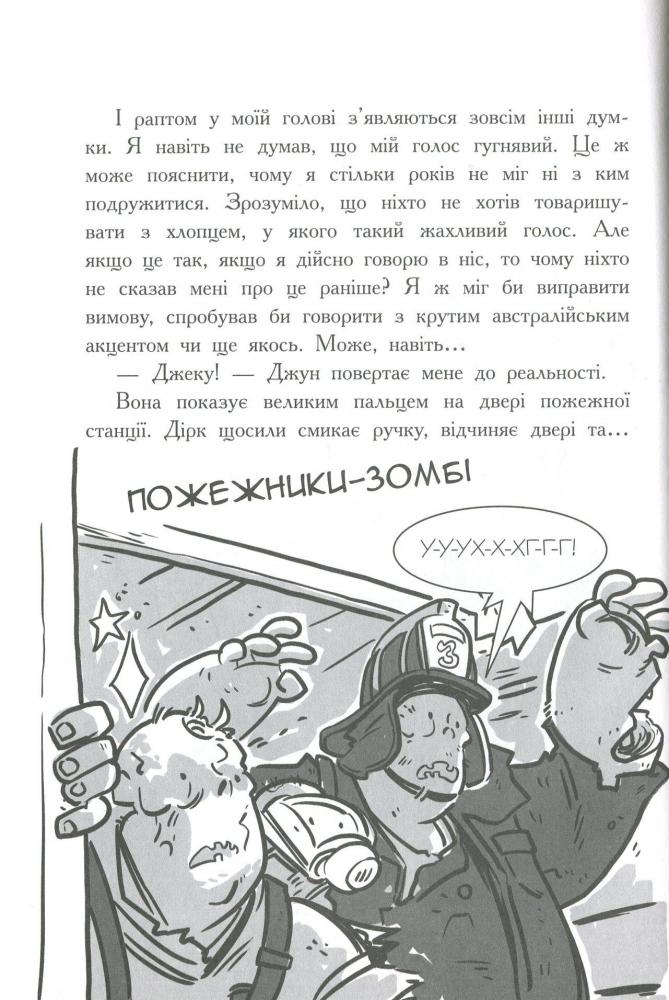 І раптом у моїй голові з'являються зовсім інші думки. Я навіть не думав, що мій голос гугнявий. Це ж може пояснити, чому я стільки років не міг ні з ким подружитися. Зрозуміло, що ніхто не хотів товаришувати з хлопцем, у якого такий жахливий голос. Але якщо це так, якщо я дійсно говорю в ніс, то чому ніхто не сказав мені про це раніше? Я ж міг би виправити вимову, спробував би говорити з крутим австралійським акцентом чи ще якось. Може, навіть…

— Джеку! — Джун повертає мене до реальності.

Вона показує великим пальцем на двері пожежної станції. Дірк щосили смикає ручку, відчиняє двері та…

ПОЖЕЖНИКИ-ЗОМБІ

У-У-УХ-Х-ХГ-Г-Г!

3